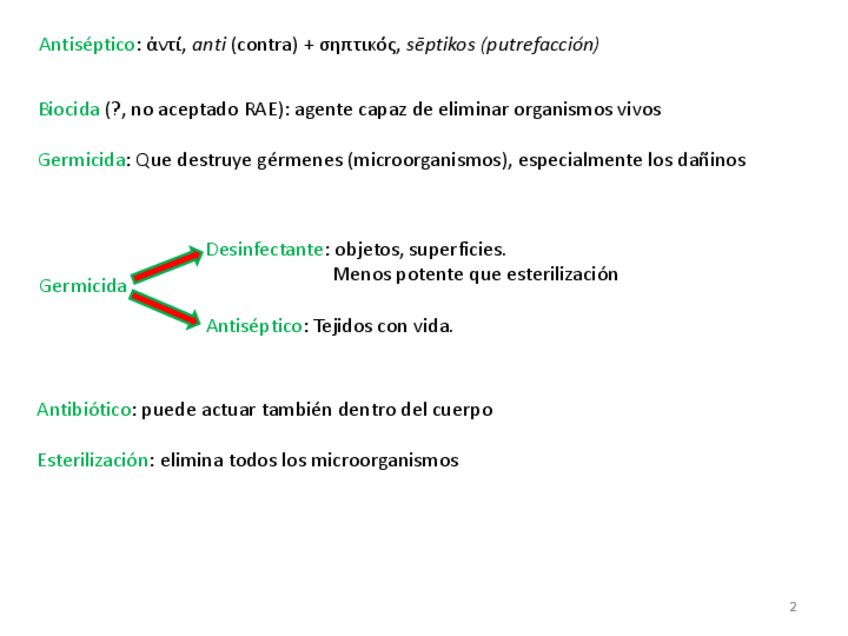 Antiséptico: ἀντί, anti (contra) + σηπτικός, sēptikos (putrefacción)

Biocida (?, no aceptado RAE): agente capaz de eliminar organismos vivos

Germicida: Que destruye gérmenes (microorganismos), especialmente los dañinos

Germicida

Desinfectante: objetos, superficies.
Menos potente que esterilización

Antiséptico: Tejidos con vida.

Antibiótico: puede actuar también dentro del cuerpo

Esterilización: elimina todos los microorganismos

2